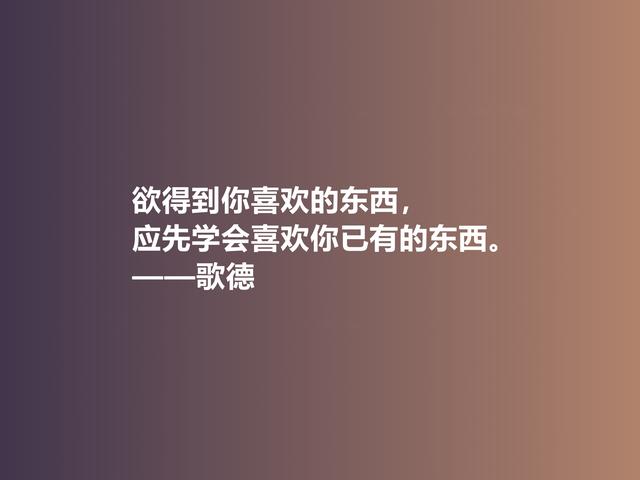 欲得到你喜欢的东西，
应先学会喜欢你已有的东西。
——歌德